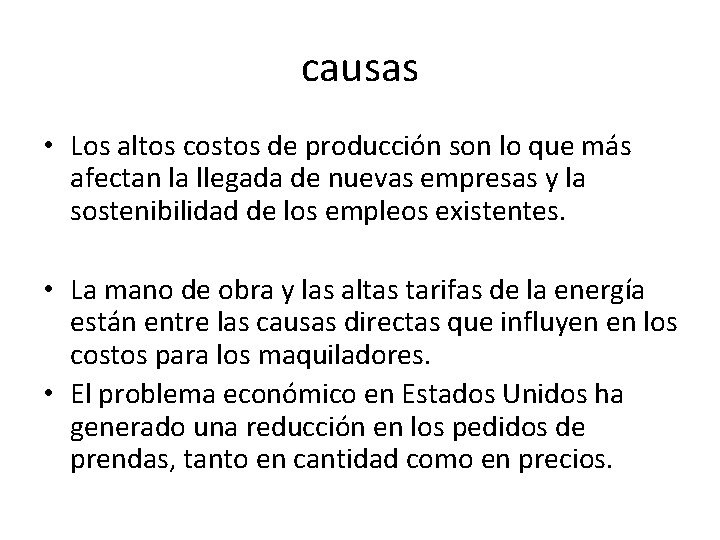 causas

• Los altos costos de producción son lo que más afectan la llegada de nuevas empresas y la sostenibilidad de los empleos existentes.

• La mano de obra y las altas tarifas de la energía están entre las causas directas que influyen en los costos para los maquiladores.

• El problema económico en Estados Unidos ha generado una reducción en los pedidos de prendas, tanto en cantidad como en precios.